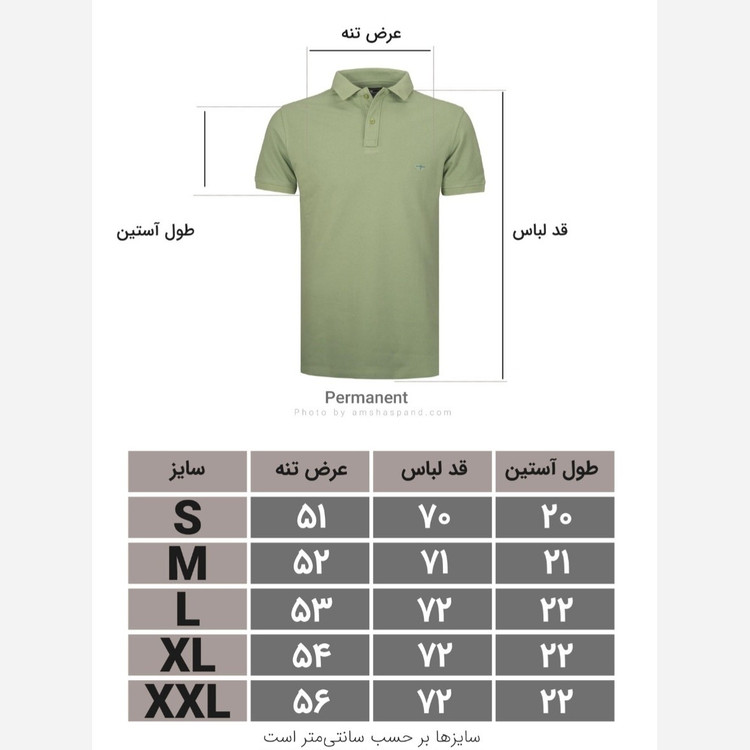 عرض تنه

طول آستین

قد لباس

Permanent
Photo by amshaspand.com

| سایز | عرض تنه | قد لباس | طول آستین |
|---|---|---|---|
| S | ۵۱ | ۷۰ | ۲۰ |
| M | ۵۲ | ۷۱ | ۲۱ |
| L | ۵۳ | ۷۲ | ۲۲ |
| XL | ۵۴ | ۷۲ | ۲۲ |
| XXL | ۵۶ | ۷۲ | ۲۲ |

سایزها بر حسب سانتی‌متر است